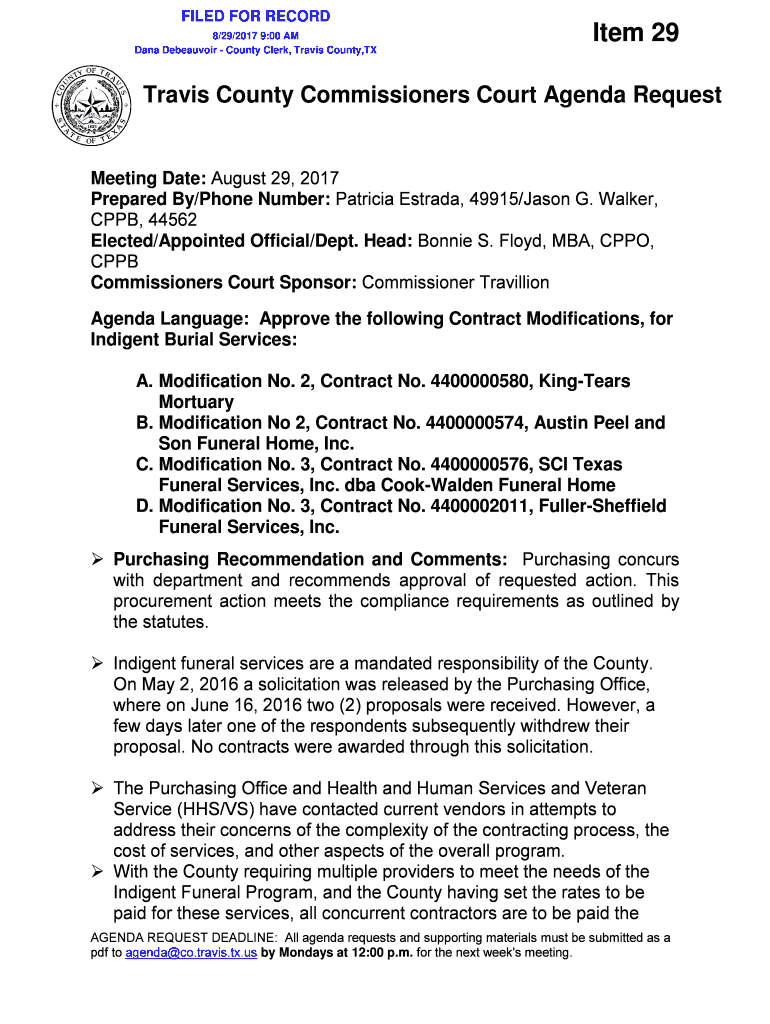 FILED FOR RECORD
8/29/2017 9:00 AM
Dana Debeauvoir - County Clerk, Travis County,TX

Item 29

COUNTY OF TRAVIS STATE OF TEXAS

Travis County Commissioners Court Agenda Request

Meeting Date: August 29, 2017
Prepared By/Phone Number: Patricia Estrada, 49915/Jason G. Walker, CPPB, 44562
Elected/Appointed Official/Dept. Head: Bonnie S. Floyd, MBA, CPPO, CPPB
Commissioners Court Sponsor: Commissioner Travillion

Agenda Language: Approve the following Contract Modifications, for Indigent Burial Services:

A. Modification No. 2, Contract No. 4400000580, King-Tears Mortuary
B. Modification No 2, Contract No. 4400000574, Austin Peel and Son Funeral Home, Inc.
C. Modification No. 3, Contract No. 4400000576, SCI Texas Funeral Services, Inc. dba Cook-Walden Funeral Home
D. Modification No. 3, Contract No. 4400002011, Fuller-Sheffield Funeral Services, Inc.

➢ Purchasing Recommendation and Comments: Purchasing concurs with department and recommends approval of requested action. This procurement action meets the compliance requirements as outlined by the statutes.

➢ Indigent funeral services are a mandated responsibility of the County. On May 2, 2016 a solicitation was released by the Purchasing Office, where on June 16, 2016 two (2) proposals were received. However, a few days later one of the respondents subsequently withdrew their proposal. No contracts were awarded through this solicitation.

➢ The Purchasing Office and Health and Human Services and Veteran Service (HHS/VS) have contacted current vendors in attempts to address their concerns of the complexity of the contracting process, the cost of services, and other aspects of the overall program.
➢ With the County requiring multiple providers to meet the needs of the Indigent Funeral Program, and the County having set the rates to be paid for these services, all concurrent contractors are to be paid the

AGENDA REQUEST DEADLINE: All agenda requests and supporting materials must be submitted as a pdf to agenda@co.travis.tx.us by Mondays at 12:00 p.m. for the next week's meeting.